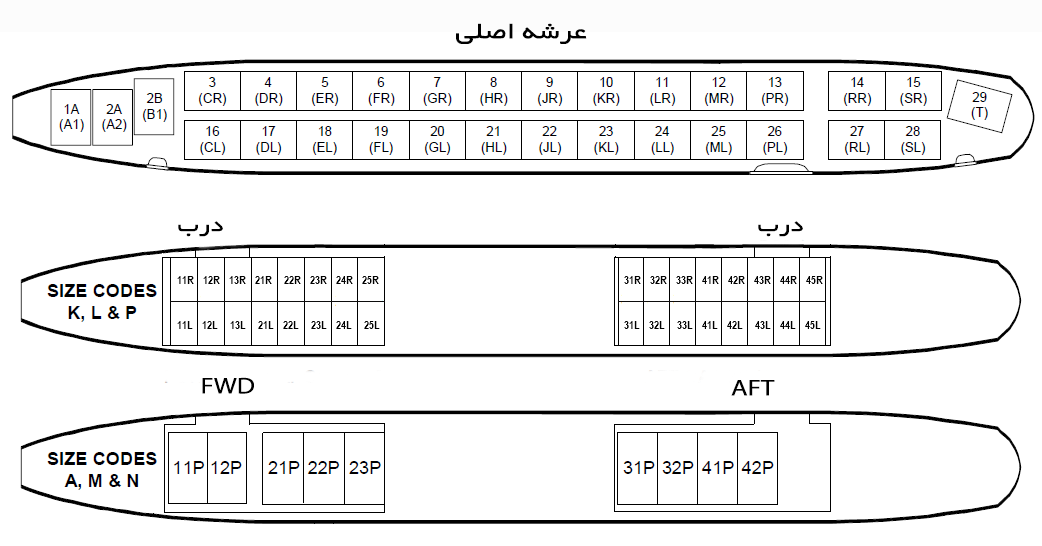 عرشه اصلی

1A (A1)
2A (A2)
2B (B1)
3 (CR)
4 (DR)
5 (ER)
6 (FR)
7 (GR)
8 (HR)
9 (JR)
10 (KR)
11 (LR)
12 (MR)
13 (PR)
14 (RR)
15 (SR)
29 (T)
16 (CL)
17 (DL)
18 (EL)
19 (FL)
20 (GL)
21 (HL)
22 (JL)
23 (KL)
24 (LL)
25 (ML)
26 (PL)
27 (RL)
28 (SL)

درب
درب

SIZE CODES K, L & P

11R 12R 13R 21R 22R 23R 24R 25R
11L 12L 13L 21L 22L 23L 24L 25L

31R 32R 33R 41R 42R 43R 44R 45R
31L 32L 33L 41L 42L 43L 44L 45L

FWD
AFT

SIZE CODES A, M & N

11P 12P
21P 22P 23P
31P 32P 41P 42P